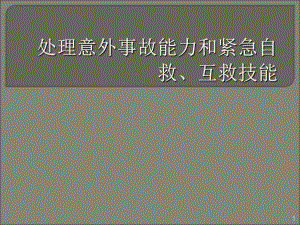 处理意外事故能力和紧急自救、互救技能